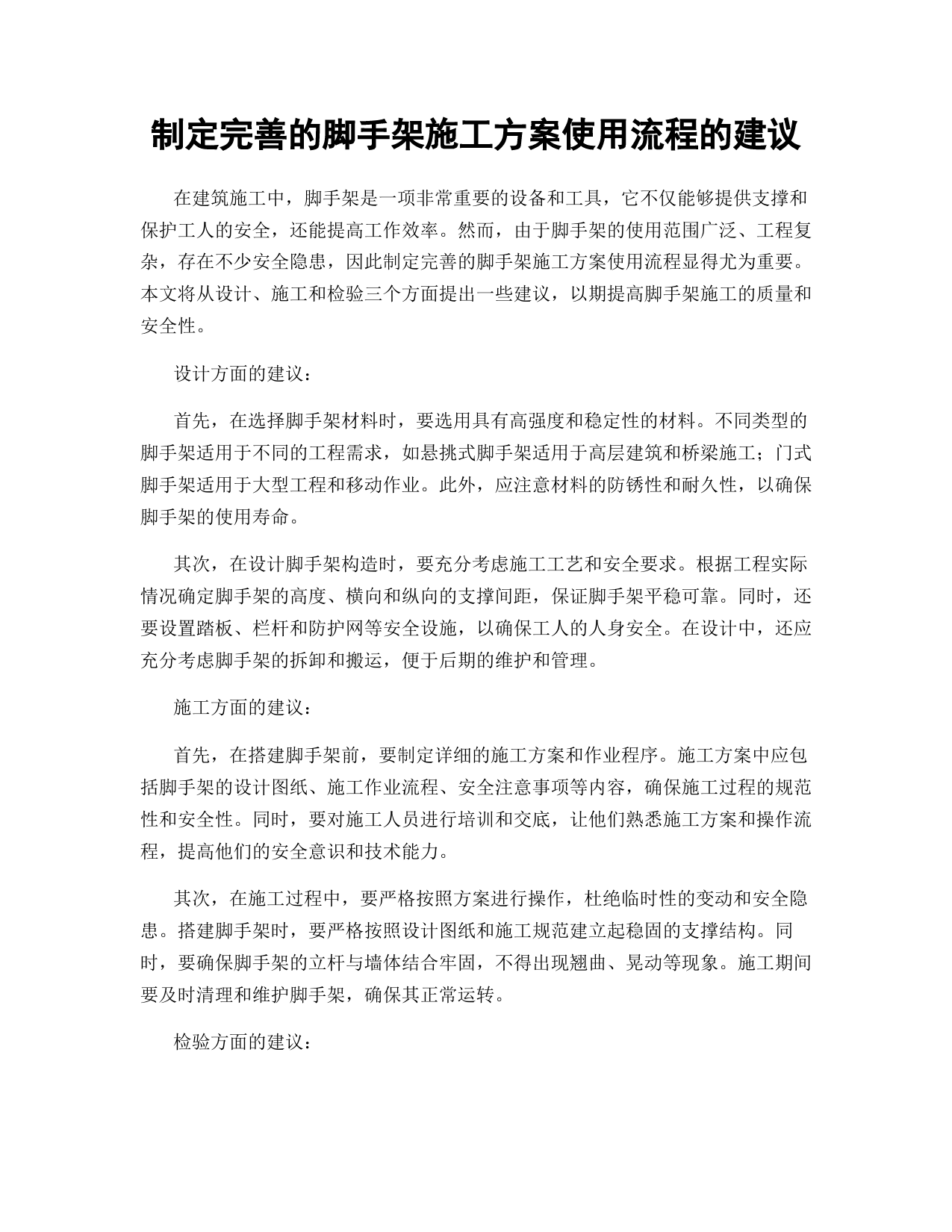 制定完善的脚手架施工方案使用流程的建议

在建筑施工中，脚手架是一项非常重要的设备和工具，它不仅能够提供支撑和保护工人的安全，还能提高工作效率。然而，由于脚手架的使用范围广泛、工程复杂，存在不少安全隐患，因此制定完善的脚手架施工方案使用流程显得尤为重要。本文将从设计、施工和检验三个方面提出一些建议，以期提高脚手架施工的质量和安全性。

设计方面的建议：

首先，在选择脚手架材料时，要选用具有高强度和稳定性的材料。不同类型的脚手架适用于不同的工程需求，如悬挑式脚手架适用于高层建筑和桥梁施工；门式脚手架适用于大型工程和移动作业。此外，应注意材料的防锈性和耐久性，以确保脚手架的使用寿命。

其次，在设计脚手架构造时，要充分考虑施工工艺和安全要求。根据工程实际情况确定脚手架的高度、横向和纵向的支撑间距，保证脚手架平稳可靠。同时，还要设置踏板、栏杆和防护网等安全设施，以确保工人的人身安全。在设计中，还应充分考虑脚手架的拆卸和搬运，便于后期的维护和管理。

施工方面的建议：

首先，在搭建脚手架前，要制定详细的施工方案和作业程序。施工方案中应包括脚手架的设计图纸、施工作业流程、安全注意事项等内容，确保施工过程的规范性和安全性。同时，要对施工人员进行培训和交底，让他们熟悉施工方案和操作流程，提高他们的安全意识和技术能力。

其次，在施工过程中，要严格按照方案进行操作，杜绝临时性的变动和安全隐患。搭建脚手架时，要严格按照设计图纸和施工规范建立起稳固的支撑结构。同时，要确保脚手架的立杆与墙体结合牢固，不得出现翘曲、晃动等现象。施工期间要及时清理和维护脚手架，确保其正常运转。

检验方面的建议：